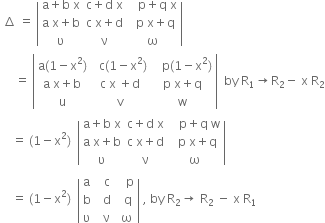 $\Delta = \begin{vmatrix} a+bx & c+dx & p+qx \\ ax+b & cx+d & px+q \\ \upsilon & v & \omega \end{vmatrix}$

$= \begin{vmatrix} a(1-x^2) & c(1-x^2) & p(1-x^2) \\ ax+b & cx+d & px+q \\ u & v & w \end{vmatrix}$ by $R_1 \to R_2 - xR_2$

$= (1-x^2) \begin{vmatrix} a+bx & c+dx & p+qw \\ ax+b & cx+d & px+q \\ \upsilon & v & \omega \end{vmatrix}$

$= (1-x^2) \begin{vmatrix} a & c & p \\ b & d & q \\ \upsilon & v & \omega \end{vmatrix}$, by $R_2 \to R_2 - xR_1$